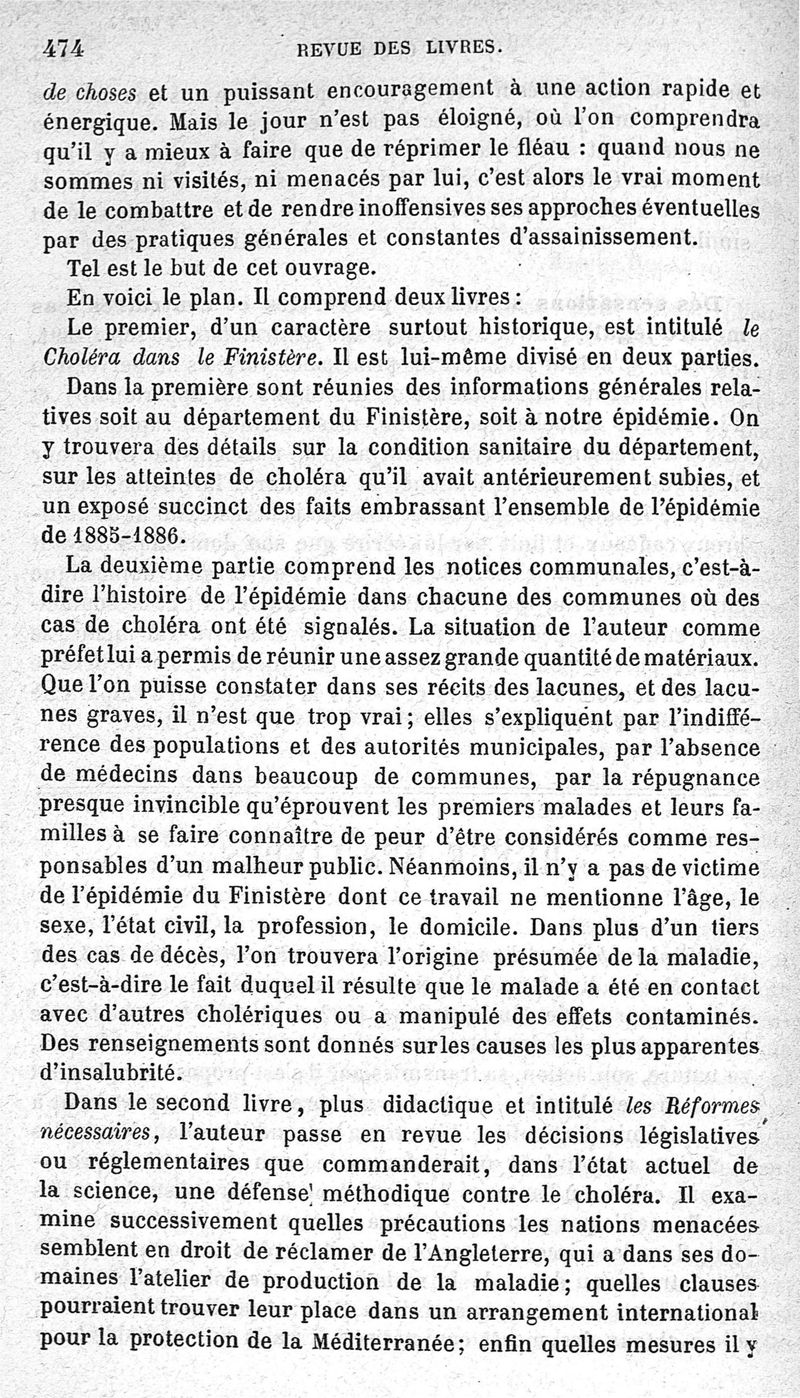 474 REVUE DES LIVRES.

de choses et un puissant encouragement à une action rapide et énergique. Mais le jour n'est pas éloigné, où l'on comprendra qu'il y a mieux à faire que de réprimer le fléau : quand nous ne sommes ni visités, ni menacés par lui, c'est alors le vrai moment de le combattre et de rendre inoffensives ses approches éventuelles par des pratiques générales et constantes d'assainissement.

Tel est le but de cet ouvrage.

En voici le plan. Il comprend deux livres :

Le premier, d'un caractère surtout historique, est intitulé le Choléra dans le Finistère. Il est lui-même divisé en deux parties.

Dans la première sont réunies des informations générales relatives soit au département du Finistère, soit à notre épidémie. On y trouvera des détails sur la condition sanitaire du département, sur les atteintes de choléra qu'il avait antérieurement subies, et un exposé succinct des faits embrassant l'ensemble de l'épidémie de 1885-1886.

La deuxième partie comprend les notices communales, c'est-à-dire l'histoire de l'épidémie dans chacune des communes où des cas de choléra ont été signalés. La situation de l'auteur comme préfet lui a permis de réunir une assez grande quantité de matériaux. Que l'on puisse constater dans ses récits des lacunes, et des lacunes graves, il n'est que trop vrai ; elles s'expliquent par l'indifférence des populations et des autorités municipales, par l'absence de médecins dans beaucoup de communes, par la répugnance presque invincible qu'éprouvent les premiers malades et leurs familles à se faire connaître de peur d'être considérés comme responsables d'un malheur public. Néanmoins, il n'y a pas de victime de l'épidémie du Finistère dont ce travail ne mentionne l'âge, le sexe, l'état civil, la profession, le domicile. Dans plus d'un tiers des cas de décès, l'on trouvera l'origine présumée de la maladie, c'est-à-dire le fait duquel il résulte que le malade a été en contact avec d'autres cholériques ou a manipulé des effets contaminés. Des renseignements sont donnés sur les causes les plus apparentes d'insalubrité.

Dans le second livre, plus didactique et intitulé les Réformes nécessaires, l'auteur passe en revue les décisions législatives ou réglementaires que commanderait, dans l'état actuel de la science, une défense méthodique contre le choléra. Il examine successivement quelles précautions les nations menacées semblent en droit de réclamer de l'Angleterre, qui a dans ses domaines l'atelier de production de la maladie ; quelles clauses pourraient trouver leur place dans un arrangement international pour la protection de la Méditerranée ; enfin quelles mesures il y